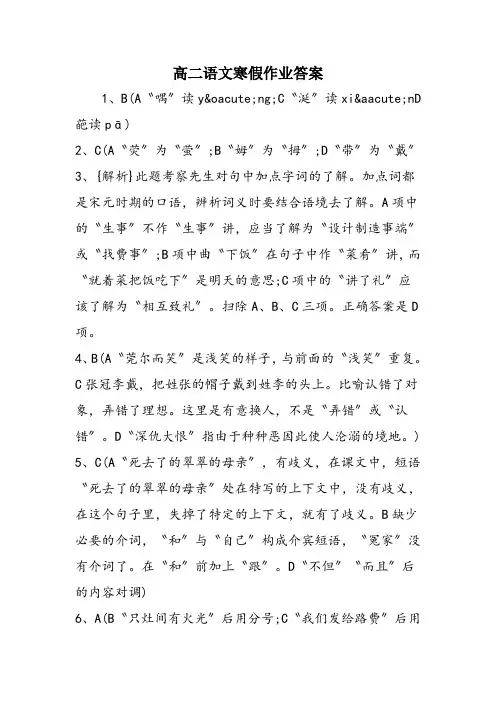 高二语文寒假作业答案

1、B(A“喝”读y&oacute;ng;C“涎”读xi&aacute;nD葩读pā)

2、C(A“荧”为“萤”;B“姆”为“拇”;D“带”为“戴”

3、{解析}此题考察先生对句中加点字词的了解。加点词都是宋元时期的口语，辨析词义时要结合语境去了解。A项中的“生事”不作“生事”讲，应当了解为“设计制造事端”或“找费事”;B项中曲“下饭”在句子中作“菜肴”讲，而“就着菜把饭吃下”是明天的意思;C项中的“讲了礼”应该了解为“相互致礼”。扫除A、B、C三项。正确答案是D项。

4、B(A“莞尔而笑”是浅笑的样子，与前面的“浅笑”重复。C张冠李戴，把姓张的帽子戴到姓李的头上。比喻认错了对象，弄错了理想。这里是有意换人，不是“弄错”或“认错”。D“深仇大恨”指由于种种恶因此使人沦溺的境地。)

5、C(A“死去了的翠翠的母亲”，有歧义，在课文中，短语“死去了的翠翠的母亲”处在特写的上下文中，没有歧义，在这个句子里，失掉了特定的上下文，就有了歧义。B缺少必要的介词，“和”与“自己”构成介宾短语，“冤家”没有介词了。在“和”前加上“跟”。D“不但”“而且”后的内容对调)

6、A(B“只灶间有火光”后用分号;C“我们发给路费”后用